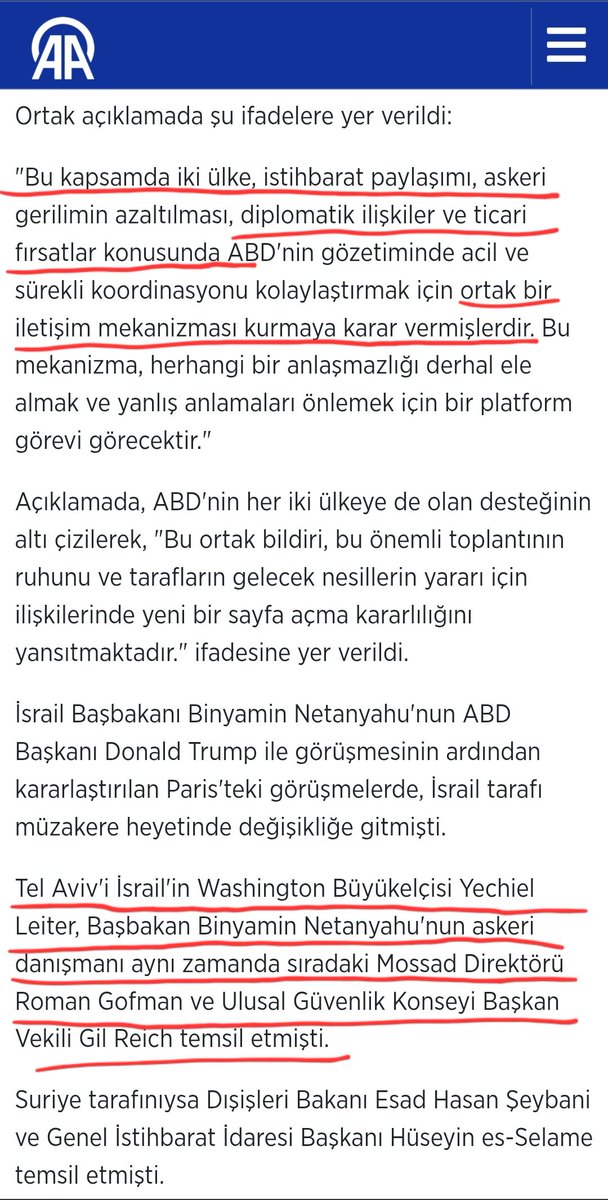 AA

Ortak açıklamada şu ifadelere yer verildi:

"Bu kapsamda iki ülke, istihbarat paylaşımı, askeri gerilimin azaltılması, diplomatik ilişkiler ve ticari fırsatlar konusunda ABD'nin gözetiminde acil ve sürekli koordinasyonu kolaylaştırmak için ortak bir iletişim mekanizması kurmaya karar vermişlerdir. Bu mekanizma, herhangi bir anlaşmazlığı derhal ele almak ve yanlış anlamaları önlemek için bir platform görevi görecektir."

Açıklamada, ABD'nin her iki ülkeye de olan desteğinin altı çizilerek, "Bu ortak bildiri, bu önemli toplantının ruhunu ve tarafların gelecek nesillerin yararı için ilişkilerinde yeni bir sayfa açma kararlılığını yansıtmaktadır." ifadesine yer verildi.

İsrail Başbakanı Binyamin Netanyahu'nun ABD Başkanı Donald Trump ile görüşmesinin ardından kararlaştırılan Paris'teki görüşmelerde, İsrail tarafı müzakere heyetinde değişikliğe gitmişti.

Tel Aviv'i İsrail'in Washington Büyükelçisi Yechiel Leiter, Başbakan Binyamin Netanyahu'nun askeri danışmanı aynı zamanda sıradaki Mossad Direktörü Roman Gofman ve Ulusal Güvenlik Konseyi Başkan Vekili Gil Reich temsil etmişti.

Suriye tarafınıysa Dışişleri Bakanı Esad Hasan Şeybani ve Genel İstihbarat İdaresi Başkanı Hüseyin es-Selame temsil etmişti.